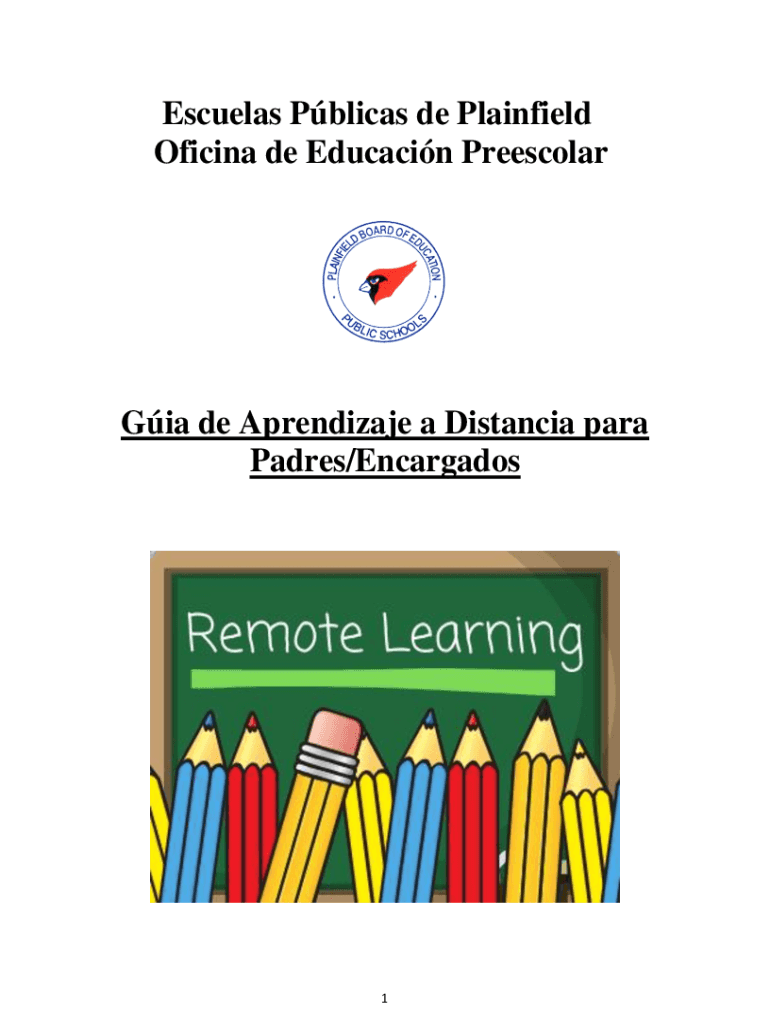 Escuelas Públicas de Plainfield
Oficina de Educación Preescolar

PLAINFIELD BOARD OF EDUCATION
PUBLIC SCHOOLS

Gúia de Aprendizaje a Distancia para Padres/Encargados

Remote Learning

1